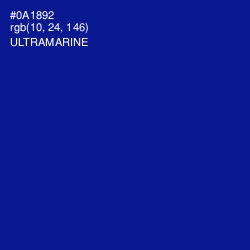 #0A1892
rgb(10, 24, 146)
ULTRAMARINE